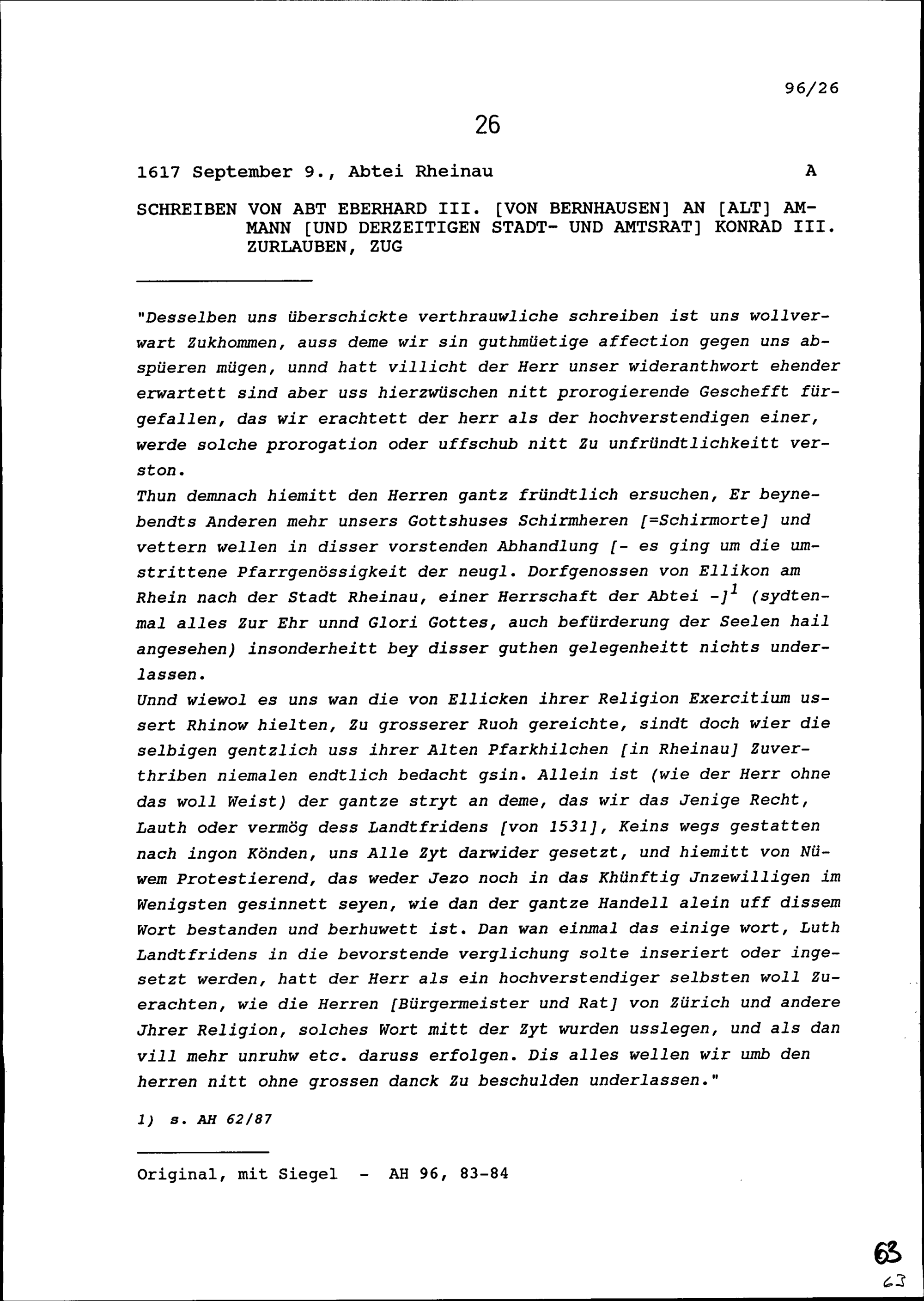 96/26

26

1617 September 9., Abtei Rheinau A

SCHREIBEN VON ABT EBERHARD III. [VON BERNHAUSEN] AN [ALT] AMMANN [UND DERZEITIGEN STADT- UND AMTSRAT] KONRAD III. ZURLAUBEN, ZUG

"Desselben uns überschickte verthrauwliche schreiben ist uns wollverwart Zukhommen, auss deme wir sin guthmüetige affection gegen uns abspüeren mügen, unnd hatt villicht der Herr unser wideranthwort ehender erwartett sind aber uss hierzwüschen nitt prorogierende Geschefft fürgefallen, das wir erachtett der herr als der hochverstendigen einer, werde solche prorogation oder uffschub nitt Zu unfründtlichkeitt verston.
Thun demnach hiemitt den Herren gantz fründtlich ersuchen, Er beynebendts Anderen mehr unsers Gottshuses Schirmheren [=Schirmorte] und vettern wellen in disser vorstenden Abhandlung [- es ging um die umstrittene Pfarrgenössigkeit der neugl. Dorfgenossen von Ellikon am Rhein nach der Stadt Rheinau, einer Herrschaft der Abtei -]$^1$ (sydtenmal alles Zur Ehr unnd Glori Gottes, auch befürderung der Seelen hail angesehen) insonderheitt bey disser guthen gelegenheitt nichts underlassen.
Unnd wiewol es uns wan die von Ellicken ihrer Religion Exercitium ussert Rhinow hielten, Zu grosserer Ruoh gereichte, sindt doch wier die selbigen gentzlich uss ihrer Alten Pfarkhilchen [in Rheinau] Zuverthriben niemalen endtlich bedacht gsin. Allein ist (wie der Herr ohne das woll Weist) der gantze stryt an deme, das wir das Jenige Recht, Lauth oder vermög dess Landtfridens [von 1531], Keins wegs gestatten nach ingon Könden, uns Alle Zyt darwider gesetzt, und hiemitt von Nüwem Protestierend, das weder Jezo noch in das Khünftig Jnzewilligen im Wenigsten gesinnett seyen, wie dan der gantze Handell alein uff dissem Wort bestanden und berhuwett ist. Dan wan einmal das einige wort, Luth Landtfridens in die bevorstende verglichung solte inseriert oder ingesetzt werden, hatt der Herr als ein hochverstendiger selbsten woll Zuerachten, wie die Herren [Bürgermeister und Rat] von Zürich und andere Jhrer Religion, solches Wort mitt der Zyt wurden usslegen, und als dan vill mehr unruhw etc. daruss erfolgen. Dis alles wellen wir umb den herren nitt ohne grossen danck Zu beschulden underlassen."

1) s. AH 62/87

Original, mit Siegel - AH 96, 83-84

63
63